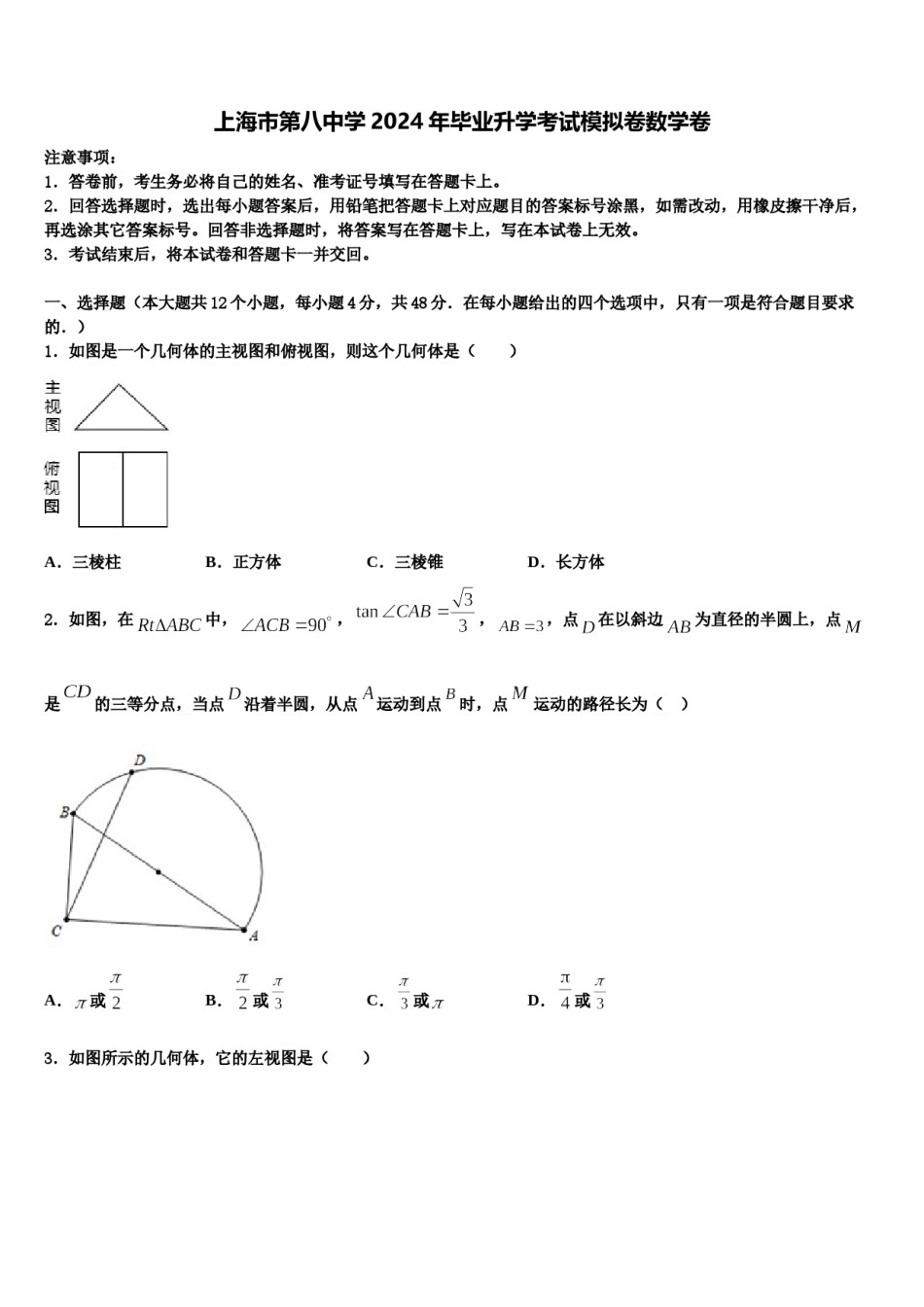 上海市第八中学2024年毕业升学考试模拟卷数学卷

注意事项：

1．答卷前，考生务必将自己的姓名、准考证号填写在答题卡上。

2．回答选择题时，选出每小题答案后，用铅笔把答题卡上对应题目的答案标号涂黑，如需改动，用橡皮擦干净后，再选涂其它答案标号。回答非选择题时，将答案写在答题卡上，写在本试卷上无效。

3．考试结束后，将本试卷和答题卡一并交回。

一、选择题（本大题共12个小题，每小题4分，共48分．在每小题给出的四个选项中，只有一项是符合题目要求的．）

1．如图是一个几何体的主视图和俯视图，则这个几何体是（　　）

主视图

俯视图

A．三棱柱　　B．正方体　　C．三棱锥　　D．长方体

2．如图，在$Rt\Delta ABC$中，$\angle ACB=90^\circ$，$\tan\angle CAB=\frac{\sqrt{3}}{3}$，$AB=3$，点$D$在以斜边$AB$为直径的半圆上，点$M$是$CD$的三等分点，当点$D$沿着半圆，从点$A$运动到点$B$时，点$M$运动的路径长为（　）

D
B
C
A

A．$\pi$或$\frac{\pi}{2}$　　B．$\frac{\pi}{2}$或$\frac{\pi}{3}$　　C．$\frac{\pi}{3}$或$\pi$　　D．$\frac{\pi}{4}$或$\frac{\pi}{3}$

3．如图所示的几何体，它的左视图是（　　）